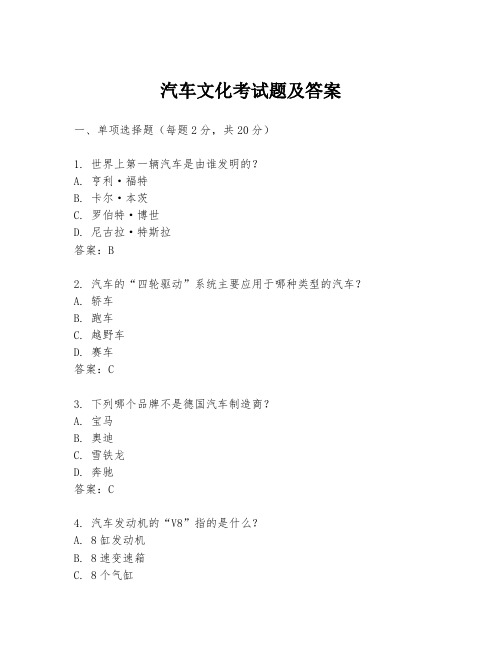 汽车文化考试题及答案

一、单项选择题（每题2分，共20分）

1. 世界上第一辆汽车是由谁发明的？
A. 亨利·福特
B. 卡尔·本茨
C. 罗伯特·博世
D. 尼古拉·特斯拉
答案：B

2. 汽车的“四轮驱动”系统主要应用于哪种类型的汽车？
A. 轿车
B. 跑车
C. 越野车
D. 赛车
答案：C

3. 下列哪个品牌不是德国汽车制造商？
A. 宝马
B. 奥迪
C. 雪铁龙
D. 奔驰
答案：C

4. 汽车发动机的“V8”指的是什么？
A. 8缸发动机
B. 8速变速箱
C. 8个气缸